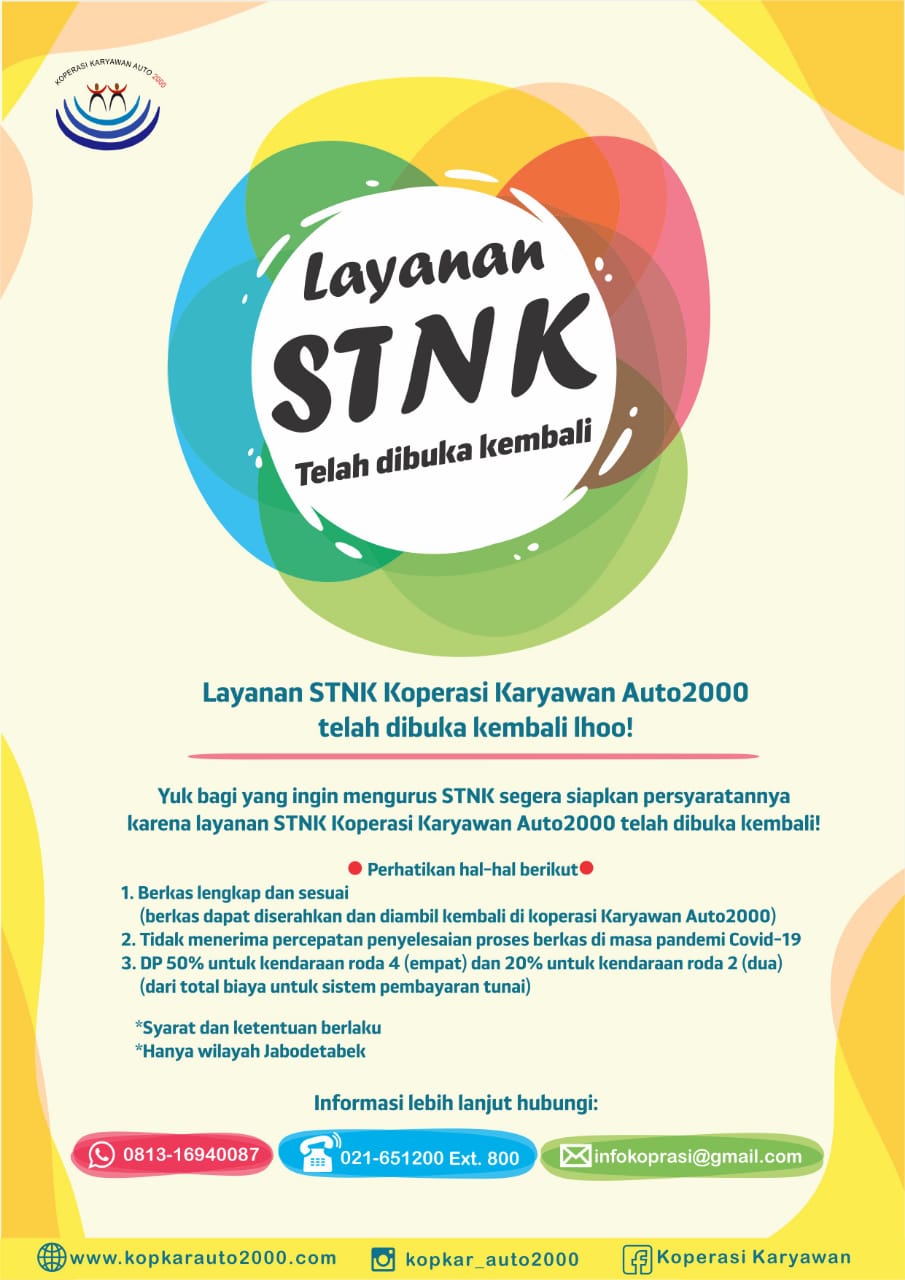 KOPERASI KARYAWAN AUTO 2000

Layanan
STNK
Telah dibuka kembali

Layanan STNK Koperasi Karyawan Auto2000 telah dibuka kembali lhoo!

Yuk bagi yang ingin mengurus STNK segera siapkan persyaratannya karena layanan STNK Koperasi Karyawan Auto2000 telah dibuka kembali!

Perhatikan hal-hal berikut

1. Berkas lengkap dan sesuai
(berkas dapat diserahkan dan diambil kembali di koperasi Karyawan Auto2000)
2. Tidak menerima percepatan penyelesaian proses berkas di masa pandemi Covid-19
3. DP 50% untuk kendaraan roda 4 (empat) dan 20% untuk kendaraan roda 2 (dua)
(dari total biaya untuk sistem pembayaran tunai)

*Syarat dan ketentuan berlaku
*Hanya wilayah Jabodetabek

Informasi lebih lanjut hubungi:

0813-16940087
021-651200 Ext. 800
infokoprasi@gmail.com

www.kopkarauto2000.com
kopkar_auto2000
Koperasi Karyawan